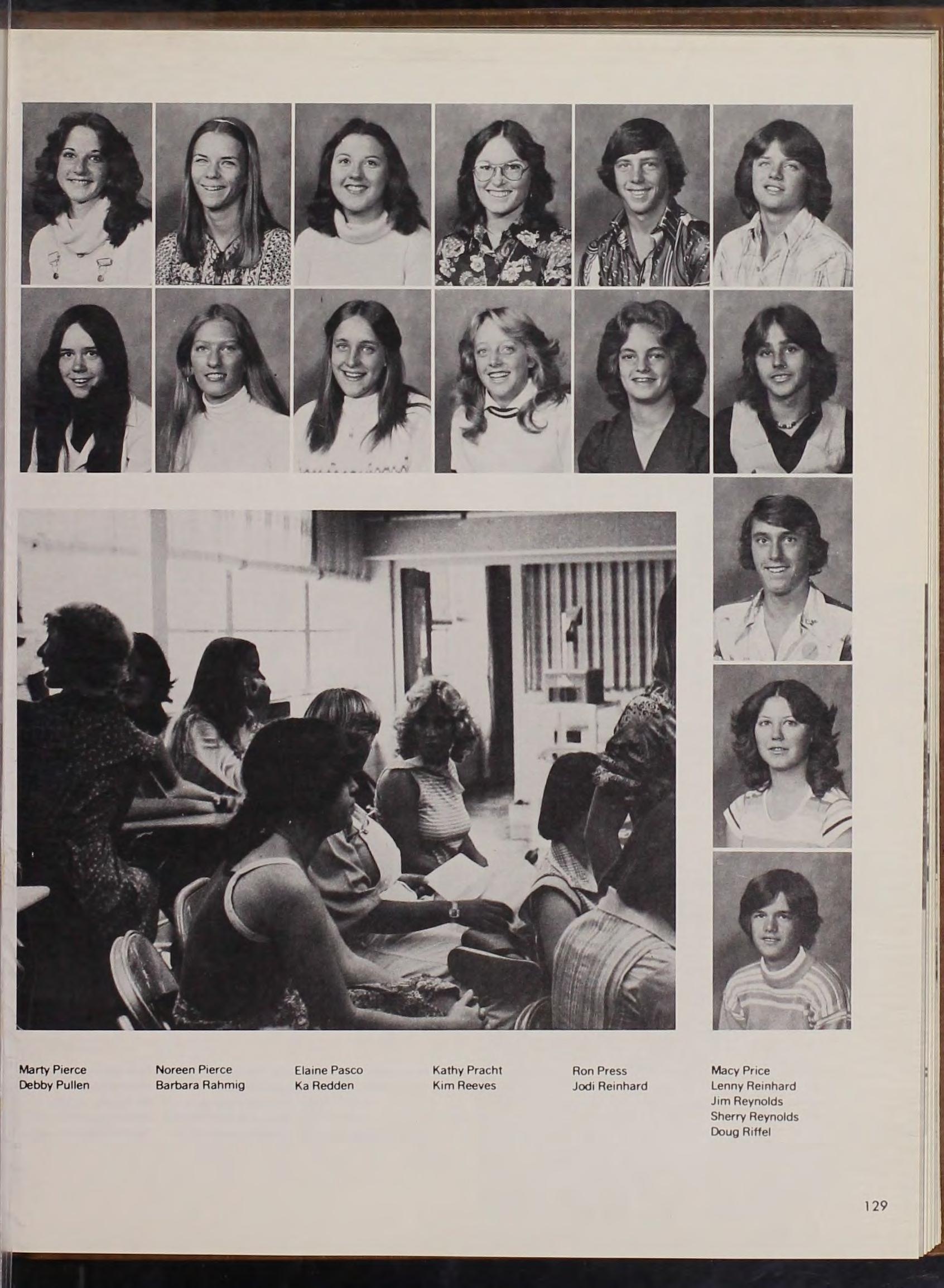 Marty Pierce
Debby Pullen

Noreen Pierce
Barbara Rahmig

Elaine Pasco
Ka Redden

Kathy Pracht
Kim Reeves

Ron Press
Jodi Reinhard

Macy Price
Lenny Reinhard
Jim Reynolds
Sherry Reynolds
Doug Riffel

129